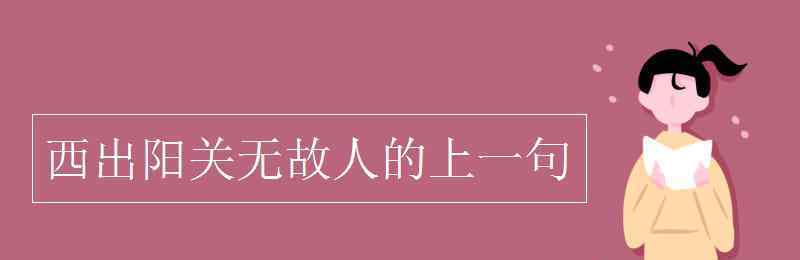 西出阳关无故人的上一句